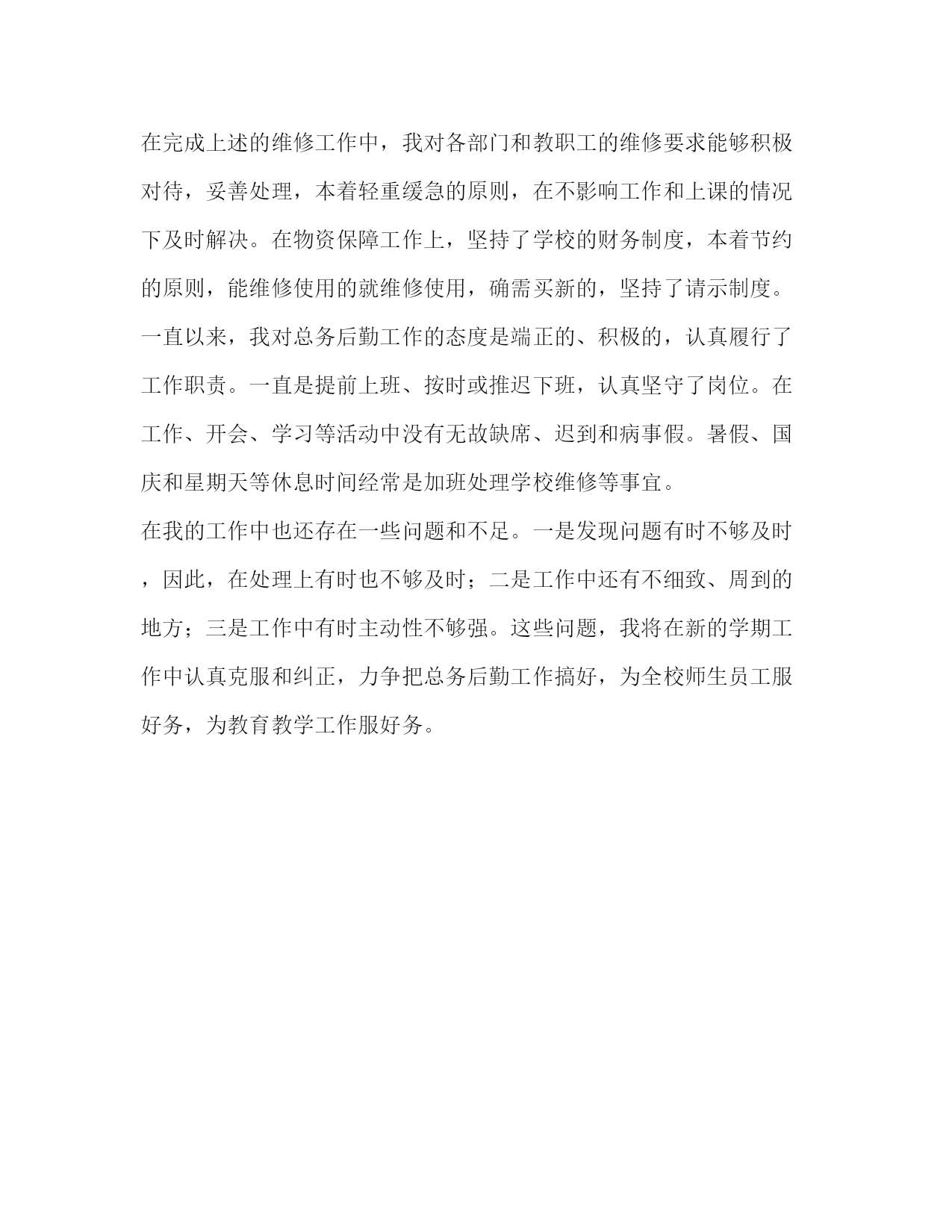 在完成上述的维修工作中，我对各部门和教职工的维修要求能够积极对待，妥善处理，本着轻重缓急的原则，在不影响工作和上课的情况下及时解决。在物资保障工作上，坚持了学校的财务制度，本着节约的原则，能维修使用的就维修使用，确需买新的，坚持了请示制度。

一直以来，我对总务后勤工作的态度是端正的、积极的，认真履行了工作职责。一直是提前上班、按时或推迟下班，认真坚守了岗位。在工作、开会、学习等活动中没有无故缺席、迟到和病事假。暑假、国庆和星期天等休息时间经常是加班处理学校维修等事宜。

在我的工作中也还存在一些问题和不足。一是发现问题有时不够及时，因此，在处理上有时也不够及时；二是工作中还有不细致、周到的地方；三是工作中有时主动性不够强。这些问题，我将在新的学期工作中认真克服和纠正，力争把总务后勤工作搞好，为全校师生员工服好务，为教育教学工作服好务。